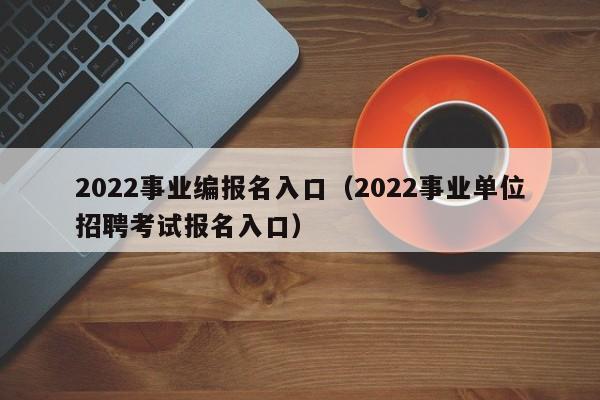 2022事业编报名入口（2022事业单位招聘考试报名入口）